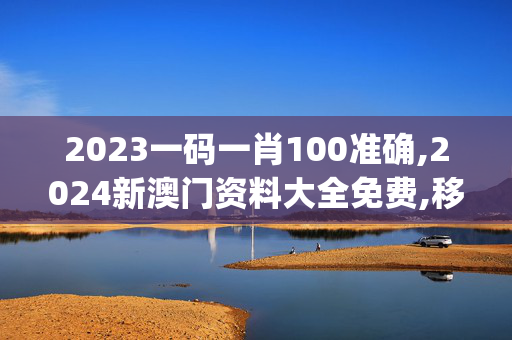 2023一码一肖100准确,2024新澳门资料大全免费,移